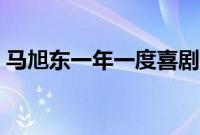 马旭东一年一度喜剧